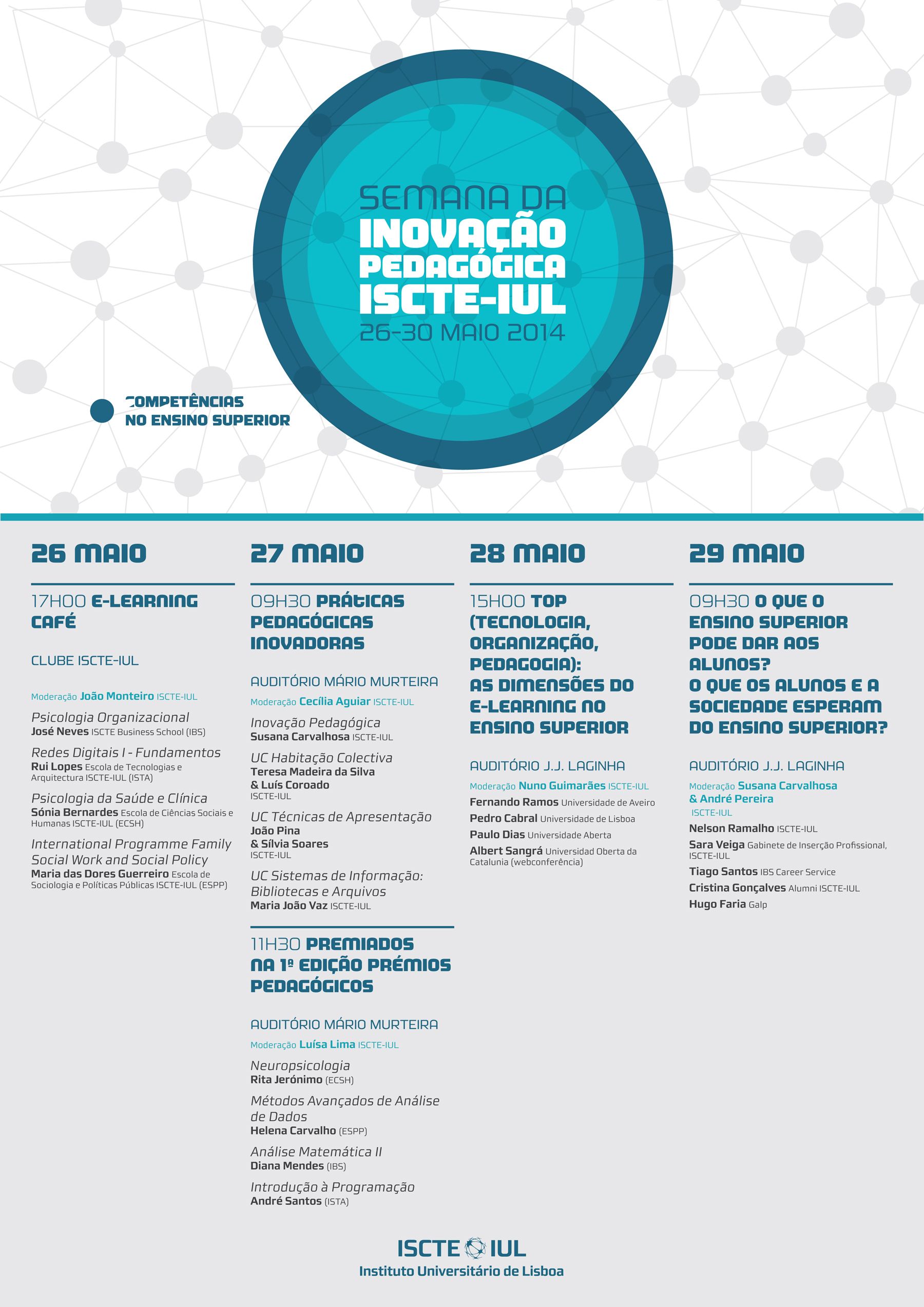 SEMANA DA
INOVAÇÃO
PEDAGÓGICA
ISCTE-IUL
26-30 MAIO 2014

COMPETÊNCIAS NO ENSINO SUPERIOR

26 MAIO

17H00 E-LEARNING CAFÉ

CLUBE ISCTE-IUL

Moderação João Monteiro ISCTE-IUL

Psicologia Organizacional
José Neves ISCTE Business School (IBS)

Redes Digitais I - Fundamentos
Rui Lopes Escola de Tecnologias e Arquitectura ISCTE-IUL (ISTA)

Psicologia da Saúde e Clínica
Sónia Bernardes Escola de Ciências Sociais e Humanas ISCTE-IUL (ECSH)

International Programme Family Social Work and Social Policy
Maria das Dores Guerreiro Escola de Sociologia e Políticas Públicas ISCTE-IUL (ESPP)

27 MAIO

09H30 PRÁTICAS PEDAGÓGICAS INOVADORAS

AUDITÓRIO MÁRIO MURTEIRA

Moderação Cecília Aguiar ISCTE-IUL

Inovação Pedagógica
Susana Carvalhosa ISCTE-IUL

UC Habitação Colectiva
Teresa Madeira da Silva & Luís Coroado
ISCTE-IUL

UC Técnicas de Apresentação
João Pina & Sílvia Soares
ISCTE-IUL

UC Sistemas de Informação: Bibliotecas e Arquivos
Maria João Vaz ISCTE-IUL

11H30 PREMIADOS NA 1ª EDIÇÃO PRÉMIOS PEDAGÓGICOS

AUDITÓRIO MÁRIO MURTEIRA

Moderação Luísa Lima ISCTE-IUL

Neuropsicologia
Rita Jerónimo (ECSH)

Métodos Avançados de Análise de Dados
Helena Carvalho (ESPP)

Análise Matemática II
Diana Mendes (IBS)

Introdução à Programação
André Santos (ISTA)

28 MAIO

15H00 TOP (TECNOLOGIA, ORGANIZAÇÃO, PEDAGOGIA): AS DIMENSÕES DO E-LEARNING NO ENSINO SUPERIOR

AUDITÓRIO J.J. LAGINHA

Moderação Nuno Guimarães ISCTE-IUL

Fernando Ramos Universidade de Aveiro
Pedro Cabral Universidade de Lisboa
Paulo Dias Universidade Aberta
Albert Sangrá Universidad Oberta da Catalunia (webconferência)

29 MAIO

09H30 O QUE O ENSINO SUPERIOR PODE DAR AOS ALUNOS? O QUE OS ALUNOS E A SOCIEDADE ESPERAM DO ENSINO SUPERIOR?

AUDITÓRIO J.J. LAGINHA

Moderação Susana Carvalhosa & André Pereira ISCTE-IUL

Nelson Ramalho ISCTE-IUL
Sara Veiga Gabinete de Inserção Profissional, ISCTE-IUL
Tiago Santos IBS Career Service
Cristina Gonçalves Alumni ISCTE-IUL
Hugo Faria Galp

ISCTE IUL
Instituto Universitário de Lisboa